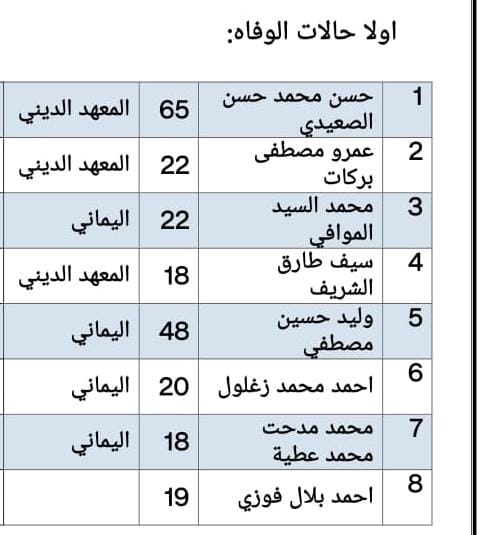 اولا حالات الوفاه:

| 1 | حسن محمد حسن الصعيدي | 65 | المعهد الديني |
|---|---|---|---|
| 2 | عمرو مصطفى بركات | 22 | المعهد الديني |
| 3 | محمد السيد الموافي | 22 | اليماني |
| 4 | سيف طارق الشريف | 18 | المعهد الديني |
| 5 | وليد حسين مصطفي | 48 | اليماني |
| 6 | احمد محمد زغلول | 20 | اليماني |
| 7 | محمد مدحت محمد عطية | 18 | اليماني |
| 8 | احمد بلال فوزي | 19 | |